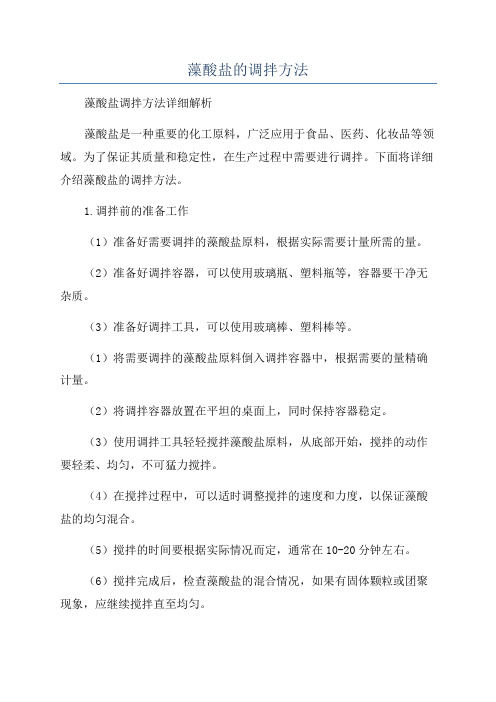 藻酸盐的调拌方法

藻酸盐调拌方法详细解析

藻酸盐是一种重要的化工原料，广泛应用于食品、医药、化妆品等领域。为了保证其质量和稳定性，在生产过程中需要进行调拌。下面将详细介绍藻酸盐的调拌方法。

1.调拌前的准备工作

（1）准备好需要调拌的藻酸盐原料，根据实际需要计量所需的量。

（2）准备好调拌容器，可以使用玻璃瓶、塑料瓶等，容器要干净无杂质。

（3）准备好调拌工具，可以使用玻璃棒、塑料棒等。

（1）将需要调拌的藻酸盐原料倒入调拌容器中，根据需要的量精确计量。

（2）将调拌容器放置在平坦的桌面上，同时保持容器稳定。

（3）使用调拌工具轻轻搅拌藻酸盐原料，从底部开始，搅拌的动作要轻柔、均匀，不可猛力搅拌。

（4）在搅拌过程中，可以适时调整搅拌的速度和力度，以保证藻酸盐的均匀混合。

（5）搅拌的时间要根据实际情况而定，通常在10-20分钟左右。

（6）搅拌完成后，检查藻酸盐的混合情况，如果有固体颗粒或团聚现象，应继续搅拌直至均匀。